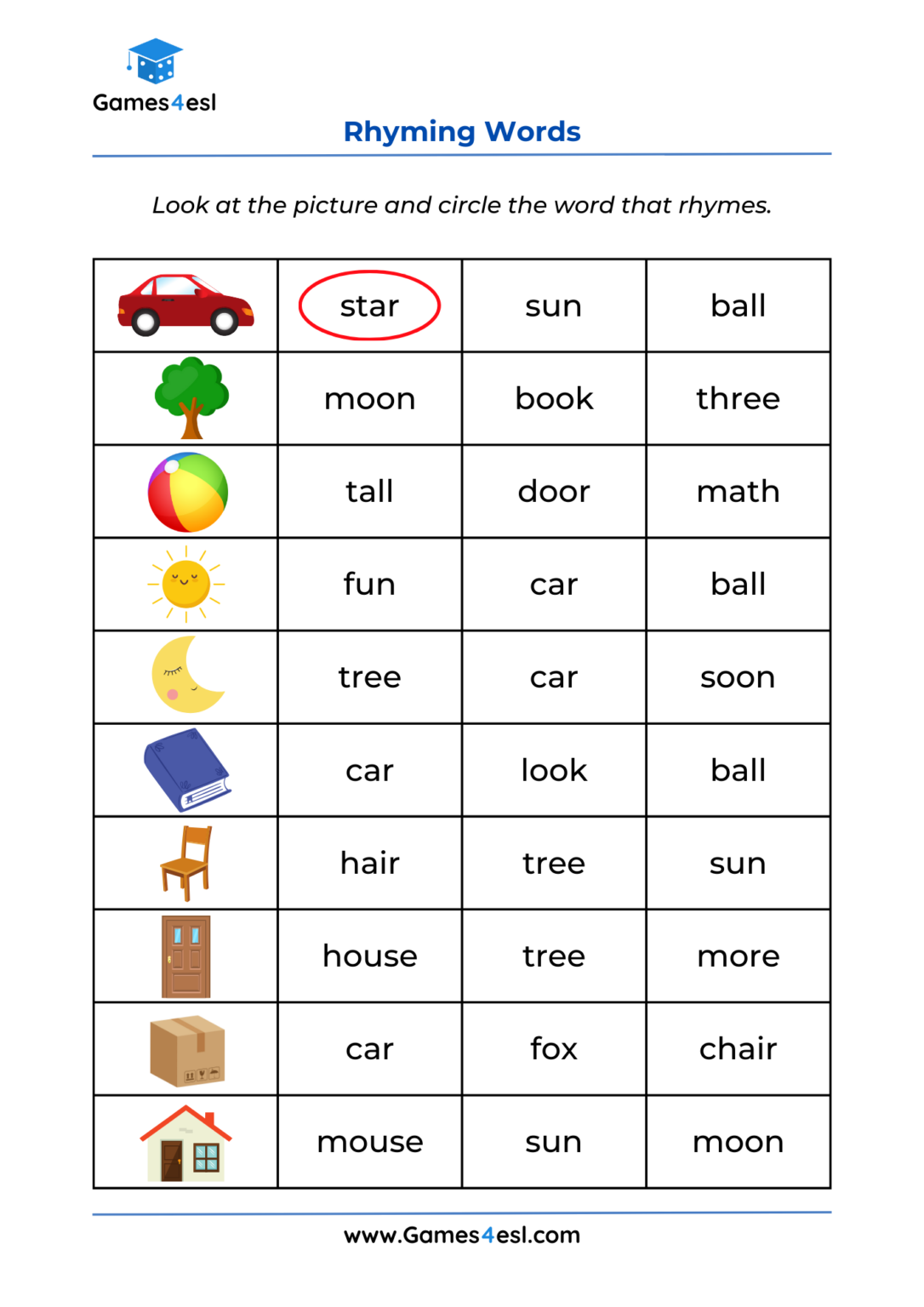 Games4esl

Rhyming Words

Look at the picture and circle the word that rhymes.

| | | | |
|---|---|---|---|
| | star | sun | ball |
| | moon | book | three |
| | tall | door | math |
| | fun | car | ball |
| | tree | car | soon |
| | car | look | ball |
| | hair | tree | sun |
| | house | tree | more |
| | car | fox | chair |
| | mouse | sun | moon |

www.Games4esl.com